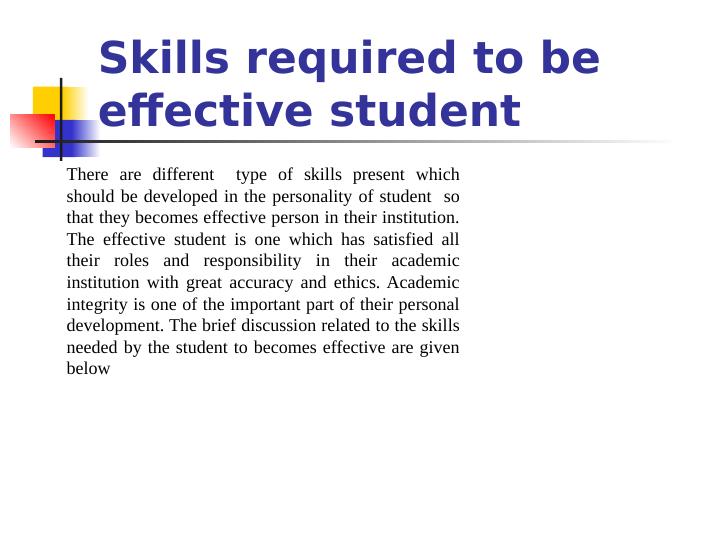 Skills required to be effective student

There are different type of skills present which should be developed in the personality of student so that they becomes effective person in their institution. The effective student is one which has satisfied all their roles and responsibility in their academic institution with great accuracy and ethics. Academic integrity is one of the important part of their personal development. The brief discussion related to the skills needed by the student to becomes effective are given below